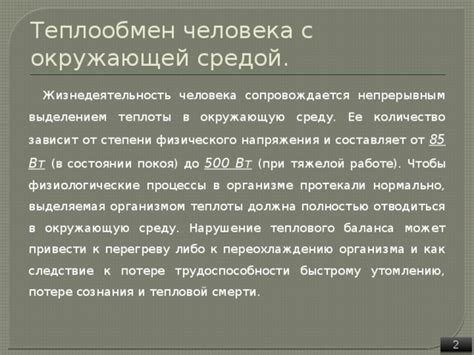 Теплообмен человека с окружающей средой.

Жизнедеятельность человека сопровождается непрерывным выделением теплоты в окружающую среду. Ее количество зависит от степени физического напряжения и составляет от 85 Вт (в состоянии покоя) до 500 Вт (при тяжелой работе). Чтобы физиологические процессы в организме протекали нормально, выделяемая организмом теплоты должна полностью отводиться в окружающую среду. Нарушение теплового баланса может привести к перегреву либо к переохлаждению организма и как следствие к потере трудоспособности быстрому утомлению, потере сознания и тепловой смерти.

2